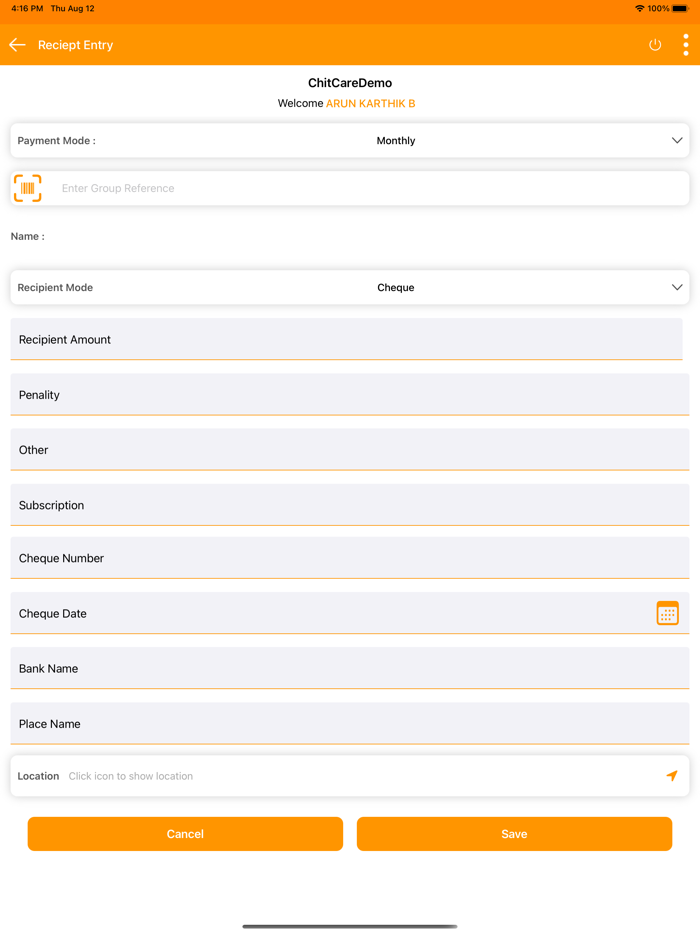 4:16 PM Thu Aug 12

100%

Reciept Entry

ChitCareDemo

Welcome ARUN KARTHIK B

Payment Mode : Monthly

Enter Group Reference

Name :

Recipient Mode Cheque

Recipient Amount

Penality

Other

Subscription

Cheque Number

Cheque Date

Bank Name

Place Name

Location Click icon to show location

Cancel

Save